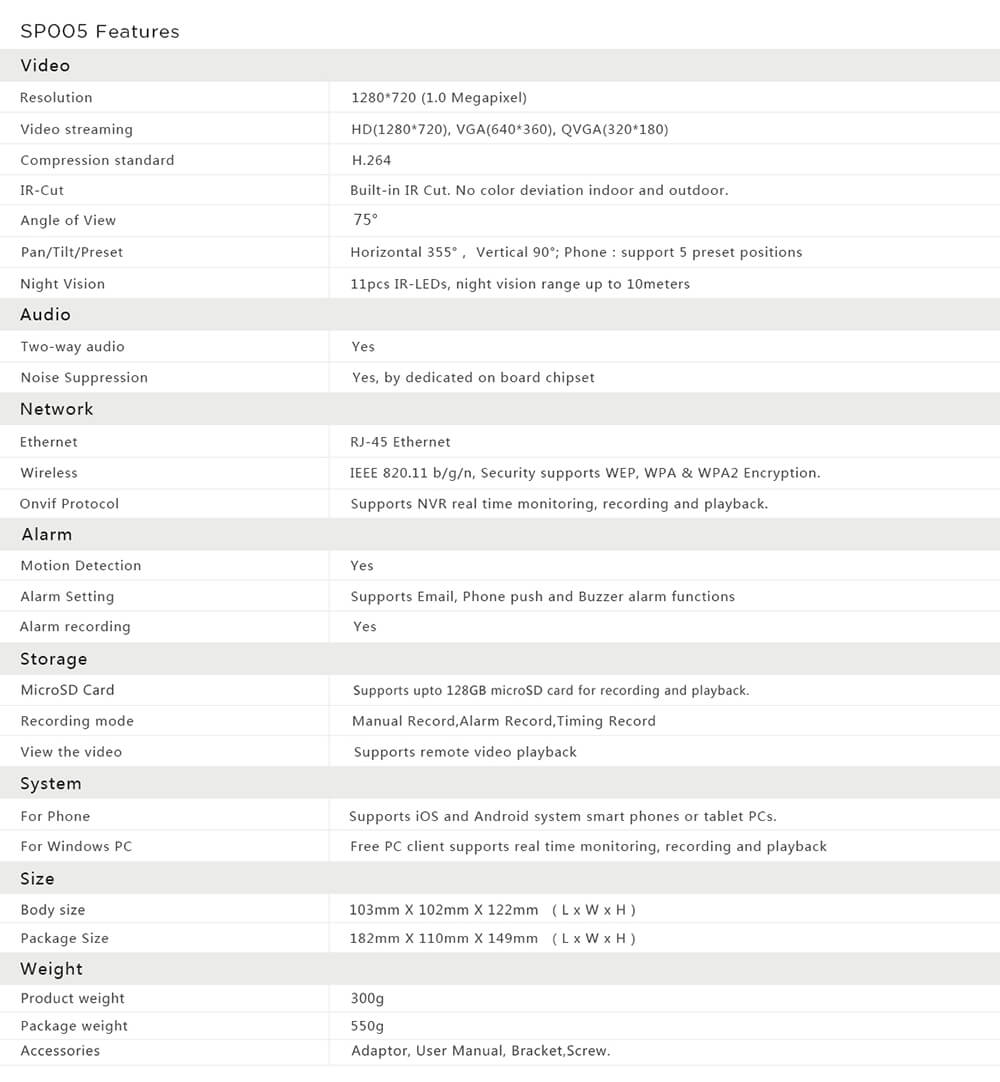 SP005 Features

| Video | |
|---|---|
| Resolution | 1280*720 (1.0 Megapixel) |
| Video streaming | HD(1280*720), VGA(640*360), QVGA(320*180) |
| Compression standard | H.264 |
| IR-Cut | Built-in IR Cut. No color deviation indoor and outdoor. |
| Angle of View | 75° |
| Pan/Tilt/Preset | Horizontal 355° , Vertical 90°; Phone : support 5 preset positions |
| Night Vision | 11pcs IR-LEDs, night vision range up to 10meters |
| Audio | |
| Two-way audio | Yes |
| Noise Suppression | Yes, by dedicated on board chipset |
| Network | |
| Ethernet | RJ-45 Ethernet |
| Wireless | IEEE 820.11 b/g/n, Security supports WEP, WPA & WPA2 Encryption. |
| Onvif Protocol | Supports NVR real time monitoring, recording and playback. |
| Alarm | |
| Motion Detection | Yes |
| Alarm Setting | Supports Email, Phone push and Buzzer alarm functions |
| Alarm recording | Yes |
| Storage | |
| MicroSD Card | Supports upto 128GB microSD card for recording and playback. |
| Recording mode | Manual Record,Alarm Record,Timing Record |
| View the video | Supports remote video playback |
| System | |
| For Phone | Supports iOS and Android system smart phones or tablet PCs. |
| For Windows PC | Free PC client supports real time monitoring, recording and playback |
| Size | |
| Body size | 103mm X 102mm X 122mm ( L x W x H ) |
| Package Size | 182mm X 110mm X 149mm ( L x W x H ) |
| Weight | |
| Product weight | 300g |
| Package weight | 550g |
| Accessories | Adaptor, User Manual, Bracket,Screw. |